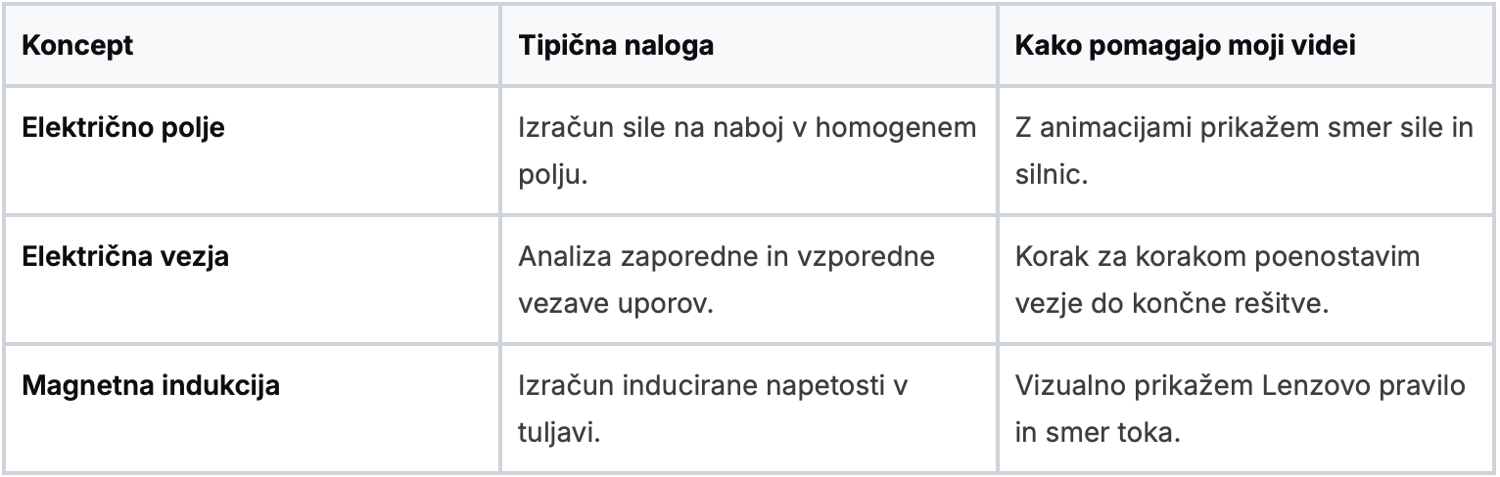 | Koncept | Tipična naloga | Kako pomagajo moji videi |
|---|---|---|
| Električno polje | Izračun sile na naboj v homogenem polju. | Z animacijami prikažem smer sile in silnic. |
| Električna vezja | Analiza zaporedne in vzporedne vezave uporov. | Korak za korakom poenostavim vezje do končne rešitve. |
| Magnetna indukcija | Izračun inducirane napetosti v tuljavi. | Vizualno prikažem Lenzovo pravilo in smer toka. |